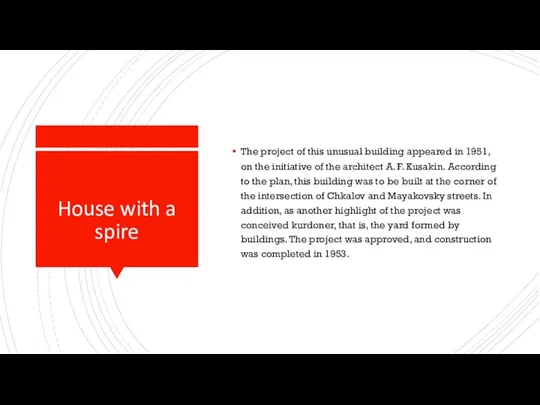 House with a spire

▪ The project of this unusual building appeared in 1951, on the initiative of the architect A. F. Kusakin. According to the plan, this building was to be built at the corner of the intersection of Chkalov and Mayakovsky streets. In addition, as another highlight of the project was conceived kurdoner, that is, the yard formed by buildings. The project was approved, and construction was completed in 1953.